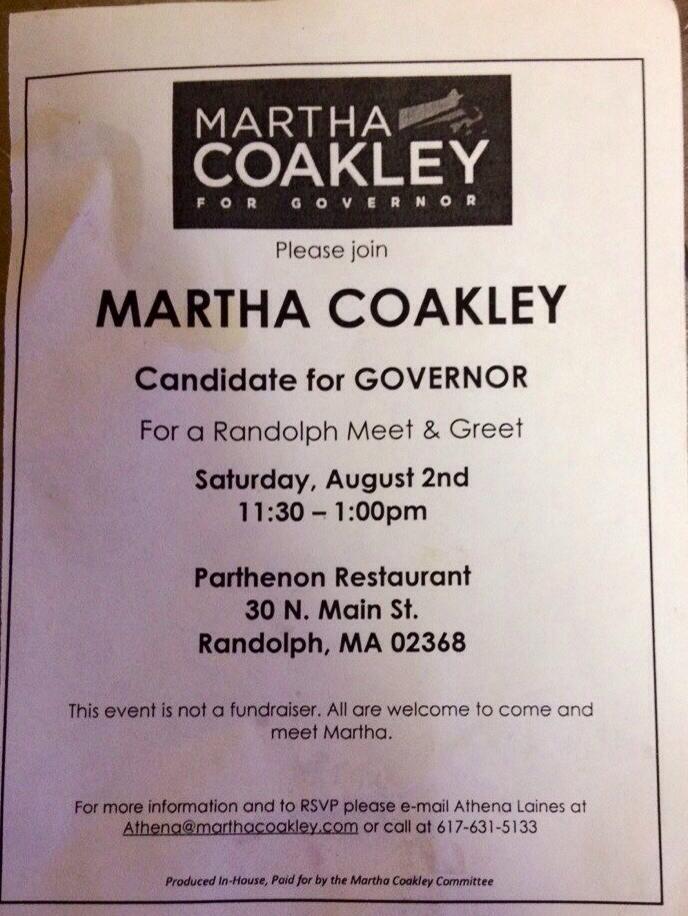 MARTHA
COAKLEY
FOR GOVERNOR

Please join

MARTHA COAKLEY

Candidate for GOVERNOR

For a Randolph Meet & Greet

Saturday, August 2nd
11:30 – 1:00pm

Parthenon Restaurant
30 N. Main St.
Randolph, MA 02368

This event is not a fundraiser. All are welcome to come and meet Martha.

For more information and to RSVP please e-mail Athena Laines at Athena@marthacoakley.com or call at 617-631-5133

Produced In-House, Paid for by the Martha Coakley Committee